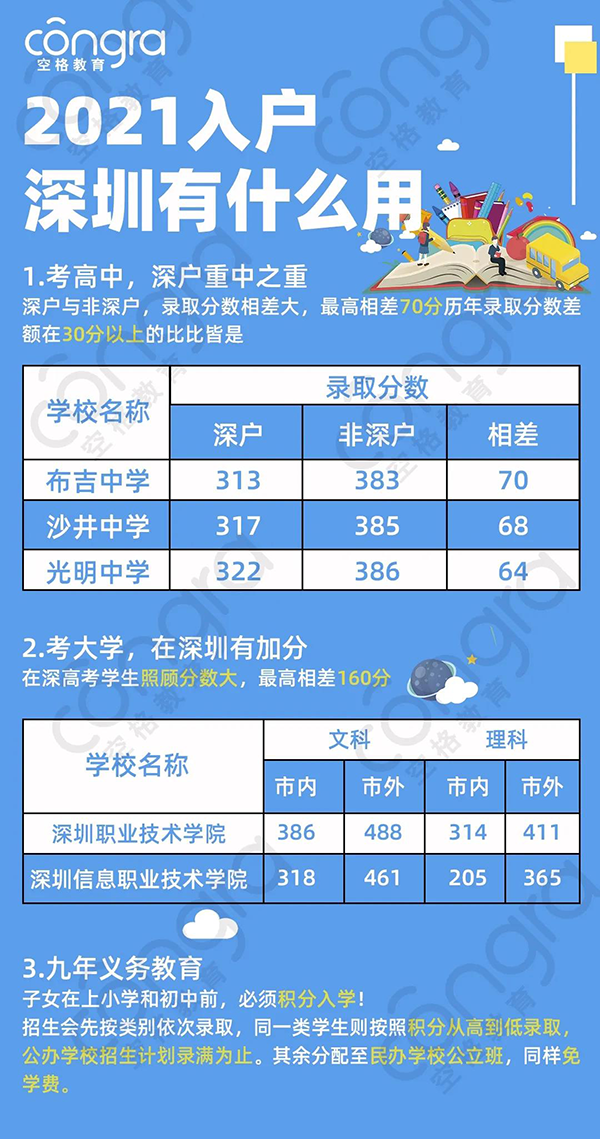 congra
空格教育

2021入户
深圳有什么用

1.考高中，深户重中之重
深户与非深户，录取分数相差大，最高相差70分历年录取分数差额在30分以上的比比皆是

| 学校名称 | 录取分数 | | |
|---|---|---|---|
| | 深户 | 非深户 | 相差 |
| 布吉中学 | 313 | 383 | 70 |
| 沙井中学 | 317 | 385 | 68 |
| 光明中学 | 322 | 386 | 64 |

2.考大学，在深圳有加分
在深高考学生照顾分数大，最高相差160分

| 学校名称 | 文科 | | 理科 | |
|---|---|---|---|---|
| | 市内 | 市外 | 市内 | 市外 |
| 深圳职业技术学院 | 386 | 488 | 314 | 411 |
| 深圳信息职业技术学院 | 318 | 461 | 205 | 365 |

3.九年义务教育
子女在上小学和初中前，必须积分入学！
招生会先按类别依次录取，同一类学生则按照积分从高到低录取，公办学校招生计划录满为止。其余分配至民办学校公立班，同样免学费。